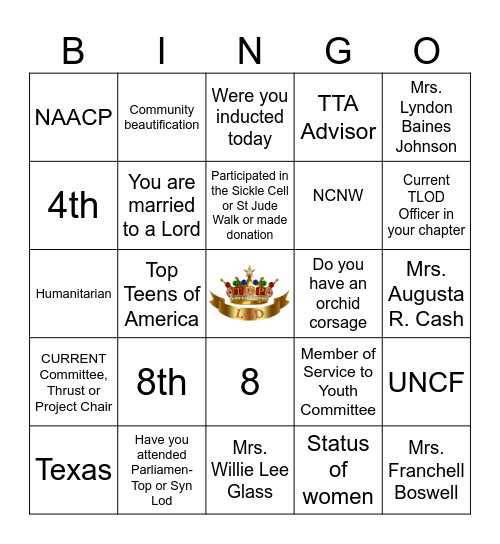 | B | I | N | G | O |
|---|---|---|---|---|
| NAACP | Community beautification | Were you inducted today | TTA Advisor | Mrs. Lyndon Baines Johnson |
| 4th | You are married to a Lord | Participated in the Sickle Cell or St Jude Walk or made donation | NCNW | Current TLOD Officer in your chapter |
| Humanitarian | Top Teens of America | TOP LOD | Do you have an orchid corsage | Mrs. Augusta R. Cash |
| CURRENT Committee, Thrust or Project Chair | 8th | 8 | Member of Service to Youth Committee | UNCF |
| Texas | Have you attended Parliamen-Top or Syn Lod | Mrs. Willie Lee Glass | Status of women | Mrs. Franchell Boswell |